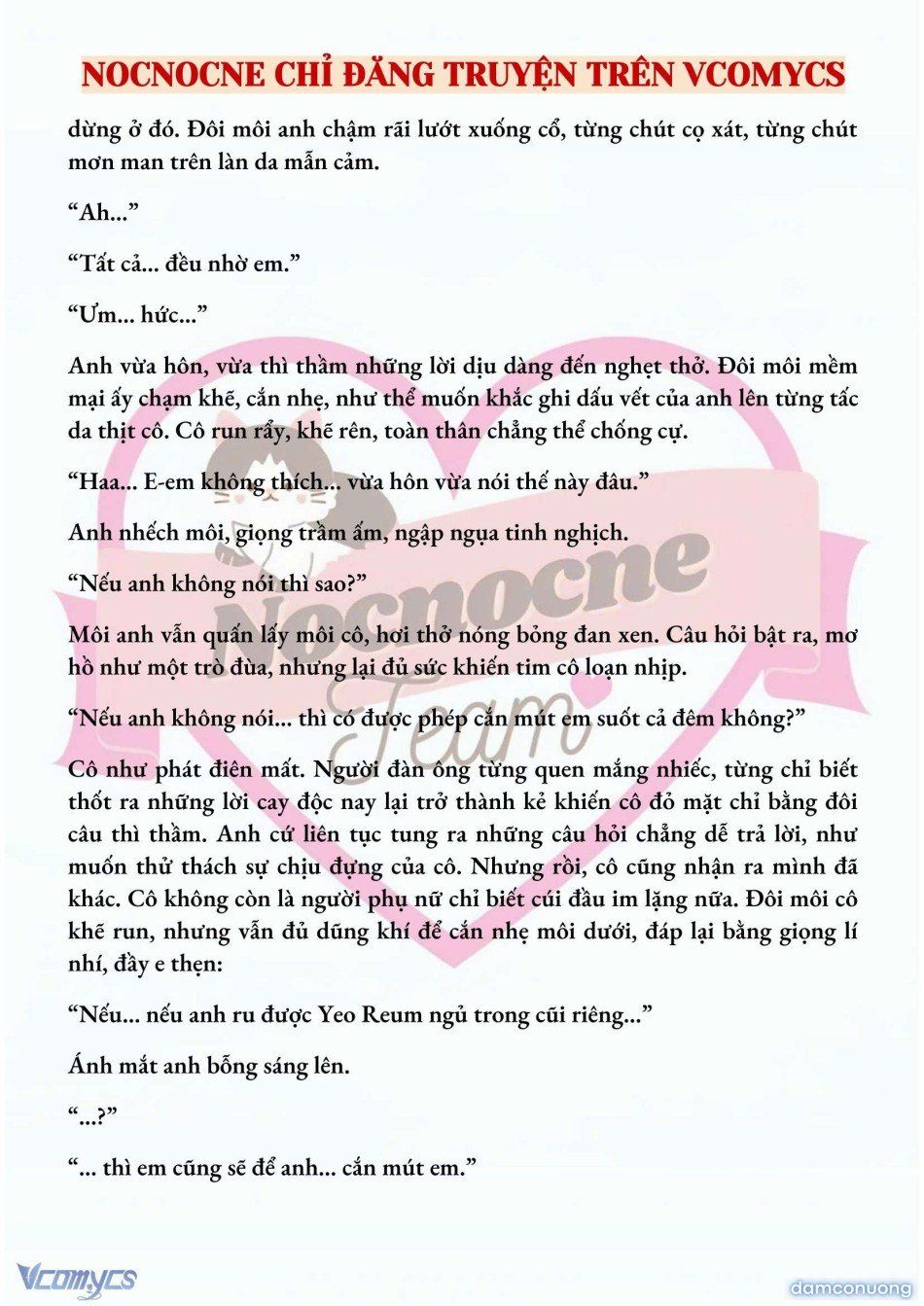 NOCNOCNE CHỈ ĐĂNG TRUYỆN TRÊN VCOMYCS

dừng ở đó. Đôi môi anh chậm rãi lướt xuống cổ, từng chút cọ xát, từng chút mơn man trên làn da mẫn cảm.

“Ah...”

“Tất cả... đều nhờ em.”

“Ưm... hức...”

Anh vừa hôn, vừa thì thầm những lời dịu dàng đến nghẹt thở. Đôi môi mềm mại ấy chạm khẽ, cắn nhẹ, như thể muốn khắc ghi dấu vết của anh lên từng tấc da thịt cô. Cô run rẩy, khẽ rên, toàn thân chẳng thể chống cự.

“Haa... E-em không thích... vừa hôn vừa nói thế này đâu.”

Anh nhếch môi, giọng trầm ấm, ngập ngụa tinh nghịch.

“Nếu anh không nói thì sao?”

Môi anh vẫn quấn lấy môi cô, hơi thở nóng bỏng đan xen. Câu hỏi bật ra, mơ hồ như một trò đùa, nhưng lại đủ sức khiến tim cô loạn nhịp.

“Nếu anh không nói... thì có được phép cắn mút em suốt cả đêm không?”

Cô như phát điên mất. Người đàn ông từng quen mắng nhiếc, từng chỉ biết thốt ra những lời cay độc nay lại trở thành kẻ khiến cô đỏ mặt chỉ bằng đôi câu thì thầm. Anh cứ liên tục tung ra những câu hỏi chẳng dễ trả lời, như muốn thử thách sự chịu đựng của cô. Nhưng rồi, cô cũng nhận ra mình đã khác. Cô không còn là người phụ nữ chỉ biết cúi đầu im lặng nữa. Đôi môi cô khẽ run, nhưng vẫn đủ dũng khí để cắn nhẹ môi dưới, đáp lại bằng giọng lí nhí, đầy e thẹn:

“Nếu... nếu anh ru được Yeo Reum ngủ trong cũi riêng...”

Ánh mắt anh bỗng sáng lên.

“...?”

“... thì em cũng sẽ để anh... cắn mút em.”

Nocnocne Team

Vcomycs

damconuong